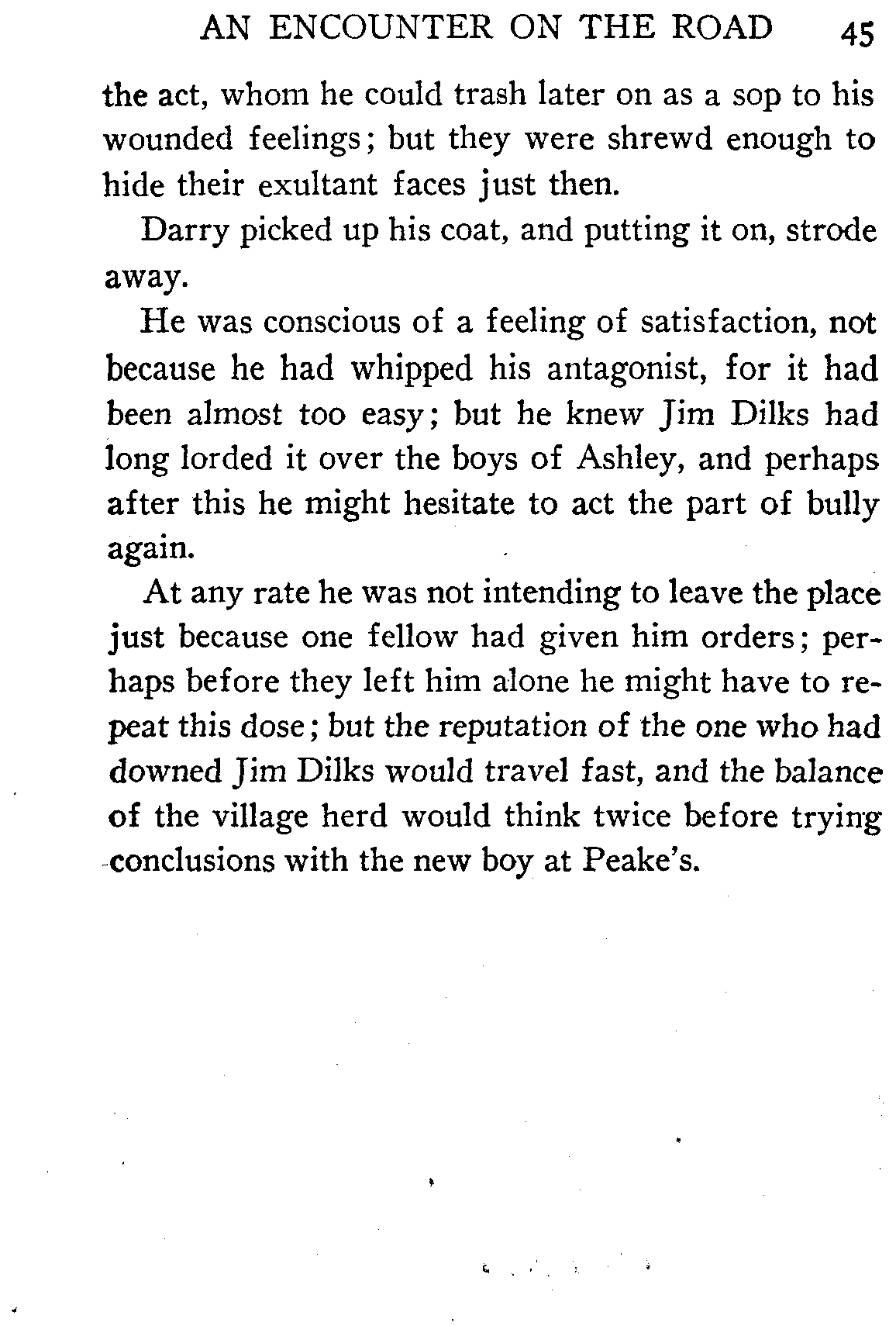 AN ENCOUNTER ON THE ROAD 45

the act, whom he could trash later on as a sop to his wounded feelings; but they were shrewd enough to hide their exultant faces just then.

Darry picked up his coat, and putting it on, strode away.

He was conscious of a feeling of satisfaction, not because he had whipped his antagonist, for it had been almost too easy; but he knew Jim Dilks had long lorded it over the boys of Ashley, and perhaps after this he might hesitate to act the part of bully again.

At any rate he was not intending to leave the place just because one fellow had given him orders; perhaps before they left him alone he might have to repeat this dose; but the reputation of the one who had downed Jim Dilks would travel fast, and the balance of the village herd would think twice before trying conclusions with the new boy at Peake's.